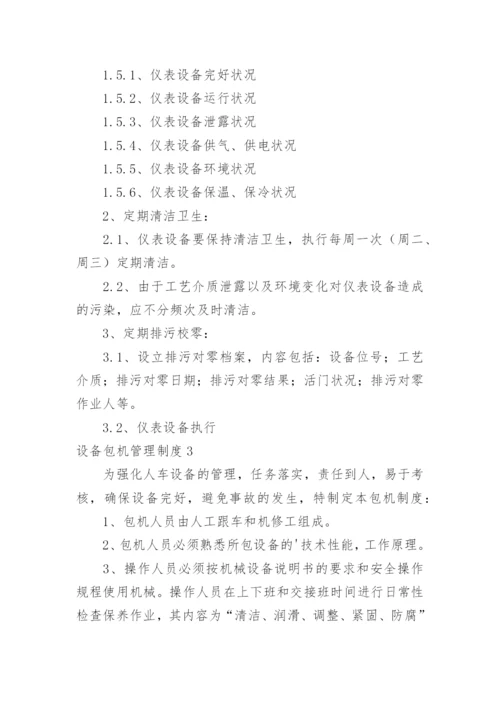 1.5.1、仪表设备完好状况

1.5.2、仪表设备运行状况

1.5.3、仪表设备泄露状况

1.5.4、仪表设备供气、供电状况

1.5.5、仪表设备环境状况

1.5.6、仪表设备保温、保冷状况

2、定期清洁卫生：

2.1、仪表设备要保持清洁卫生，执行每周一次（周二、周三）定期清洁。

2.2、由于工艺介质泄露以及环境变化对仪表设备造成的污染，应不分频次及时清洁。

3、定期排污校零：

3.1、设立排污对零档案，内容包括：设备位号；工艺介质；排污对零日期；排污对零结果；活门状况；排污对零作业人等。

3.2、仪表设备执行

设备包机管理制度3

为强化人车设备的管理，任务落实，责任到人，易于考核，确保设备完好，避免事故的发生，特制定本包机制度：

1、包机人员由人工跟车和机修工组成。

2、包机人员必须熟悉所包设备的'技术性能，工作原理。

3、操作人员必须按机械设备说明书的要求和安全操作规程使用机械。操作人员在上下班和交接班时间进行日常性检查保养作业，其内容为“清洁、润滑、调整、紧固、防腐”